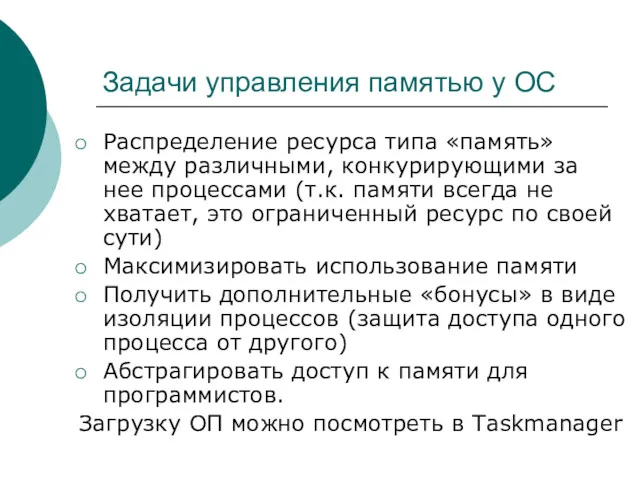 Задачи управления памятью у ОС

○ Распределение ресурса типа «память» между различными, конкурирующими за нее процессами (т.к. памяти всегда не хватает, это ограниченный ресурс по своей сути)
○ Максимизировать использование памяти
○ Получить дополнительные «бонусы» в виде изоляции процессов (защита доступа одного процесса от другого)
○ Абстрагировать доступ к памяти для программистов.

Загрузку ОП можно посмотреть в Taskmanager